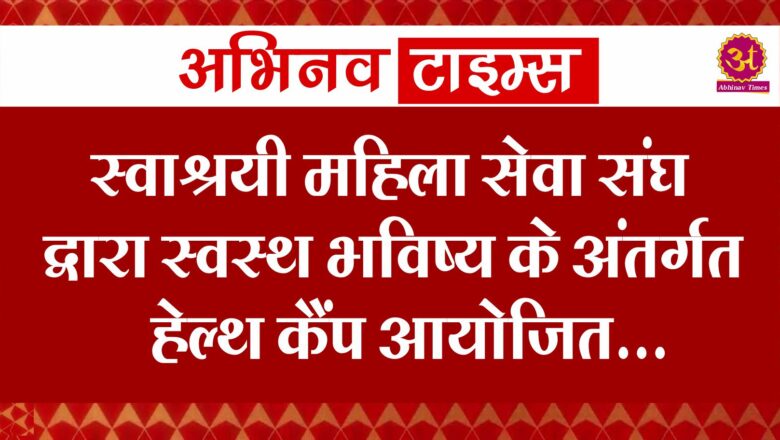 अभिनव टाइम्स

अ
Abhinav Times

स्वाश्रयी महिला सेवा संघ द्वारा स्वस्थ भविष्य के अंतर्गत हेल्थ कैंप आयोजित...